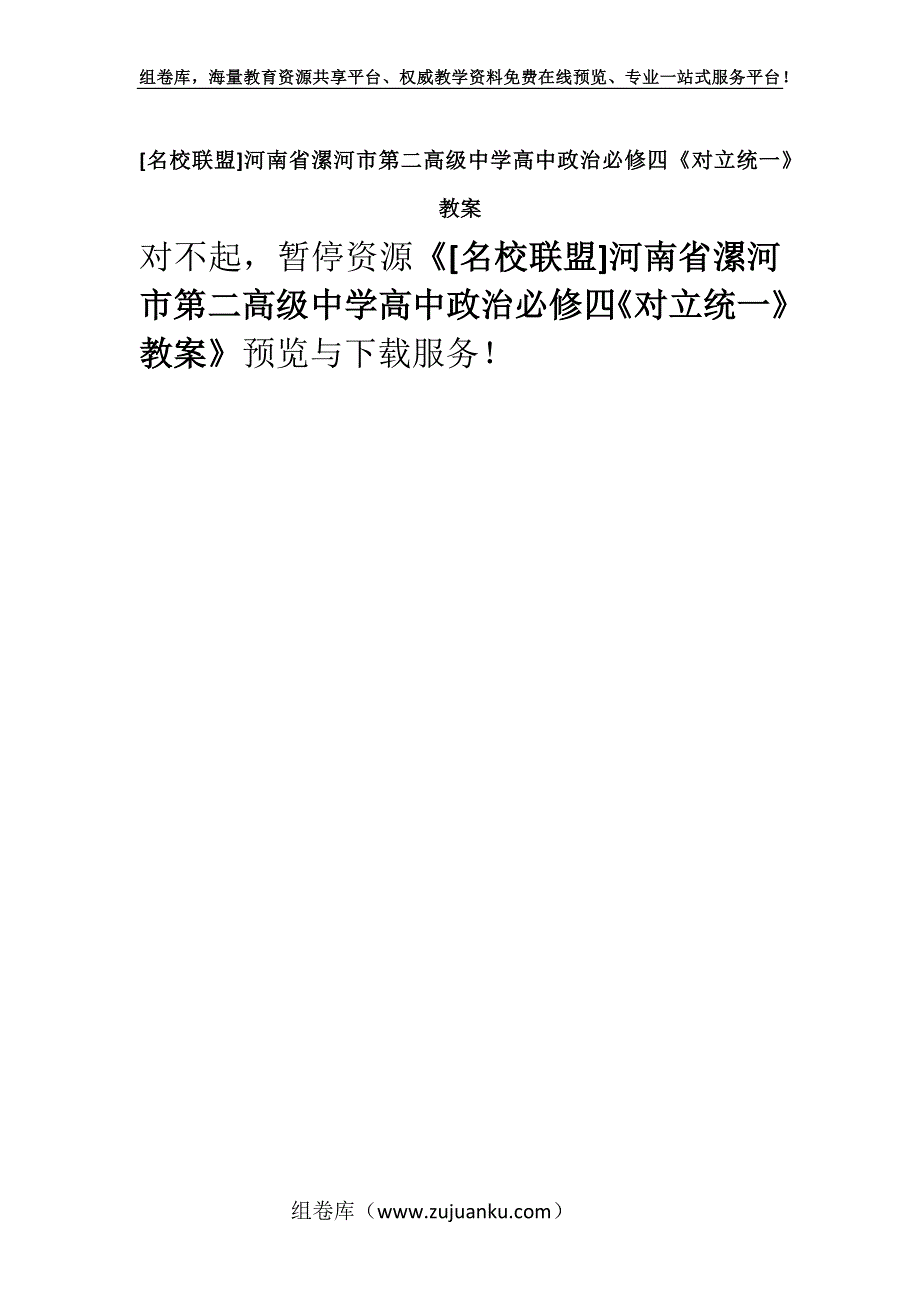 组卷库，海量教育资源共享平台、权威教学资料免费在线预览、专业一站式服务平台！

[名校联盟]河南省漯河市第二高级中学高中政治必修四《对立统一》教案

对不起，暂停资源《[名校联盟]河南省漯河市第二高级中学高中政治必修四《对立统一》教案》预览与下载服务！

组卷库（www.zujuanku.com）